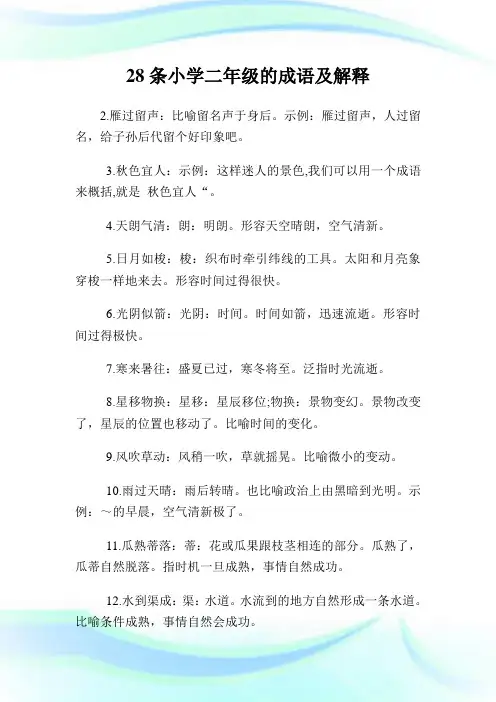 28 条小学二年级的成语及解释

2.雁过留声：比喻留名声于身后。示例：雁过留声，人过留名，给子孙后代留个好印象吧。

3.秋色宜人：示例：这样迷人的景色,我们可以用一个成语来概括,就是 秋色宜人“。

4.天朗气清：朗：明朗。形容天空晴朗，空气清新。

5.日月如梭：梭：织布时牵引纬线的工具。太阳和月亮象穿梭一样地来去。形容时间过得很快。

6.光阴似箭：光阴：时间。时间如箭，迅速流逝。形容时间过得极快。

7.寒来暑往：盛夏已过，寒冬将至。泛指时光流逝。

8.星移物换：星移：星辰移位;物换：景物变幻。景物改变了，星辰的位置也移动了。比喻时间的变化。

9.风吹草动：风稍一吹，草就摇晃。比喻微小的变动。

10.雨过天晴：雨后转晴。也比喻政治上由黑暗到光明。示例：～的早晨，空气清新极了。

11.瓜熟蒂落：蒂：花或瓜果跟枝茎相连的部分。瓜熟了，瓜蒂自然脱落。指时机一旦成熟，事情自然成功。

12.水到渠成：渠：水道。水流到的地方自然形成一条水道。比喻条件成熟，事情自然会成功。